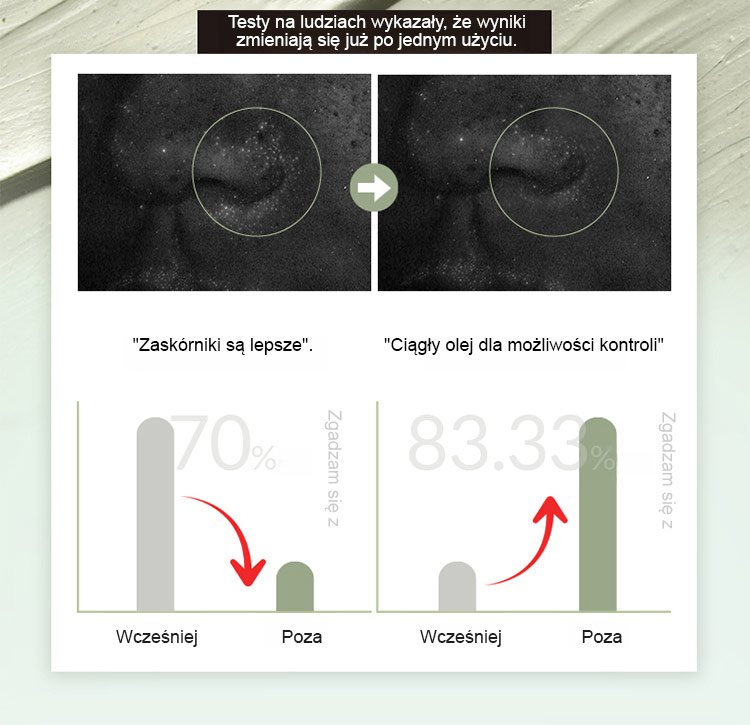 Testy na ludziach wykazały, że wyniki zmieniają się już po jednym użyciu.

"Zaskórniki są lepsze".

"Ciągły olej dla możliwości kontroli"

70%

Zgadzam się z

Wcześniej

Poza

83.33%

Zgadzam się z

Wcześniej

Poza